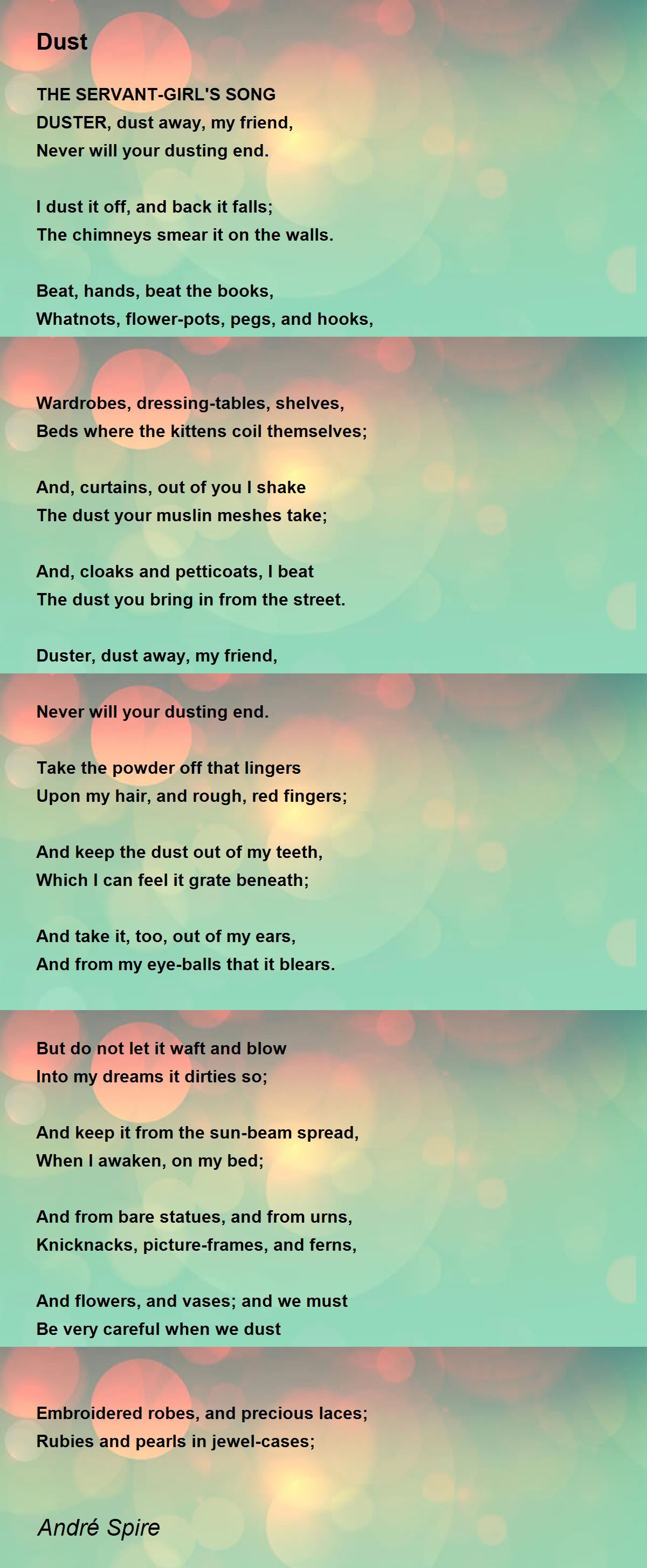 Dust

THE SERVANT-GIRL'S SONG
DUSTER, dust away, my friend,
Never will your dusting end.

I dust it off, and back it falls;
The chimneys smear it on the walls.

Beat, hands, beat the books,
Whatnots, flower-pots, pegs, and hooks,

Wardrobes, dressing-tables, shelves,
Beds where the kittens coil themselves;

And, curtains, out of you I shake
The dust your muslin meshes take;

And, cloaks and petticoats, I beat
The dust you bring in from the street.

Duster, dust away, my friend,

Never will your dusting end.

Take the powder off that lingers
Upon my hair, and rough, red fingers;

And keep the dust out of my teeth,
Which I can feel it grate beneath;

And take it, too, out of my ears,
And from my eye-balls that it blears.

But do not let it waft and blow
Into my dreams it dirties so;

And keep it from the sun-beam spread,
When I awaken, on my bed;

And from bare statues, and from urns,
Knicknacks, picture-frames, and ferns,

And flowers, and vases; and we must
Be very careful when we dust

Embroidered robes, and precious laces;
Rubies and pearls in jewel-cases;

André Spire